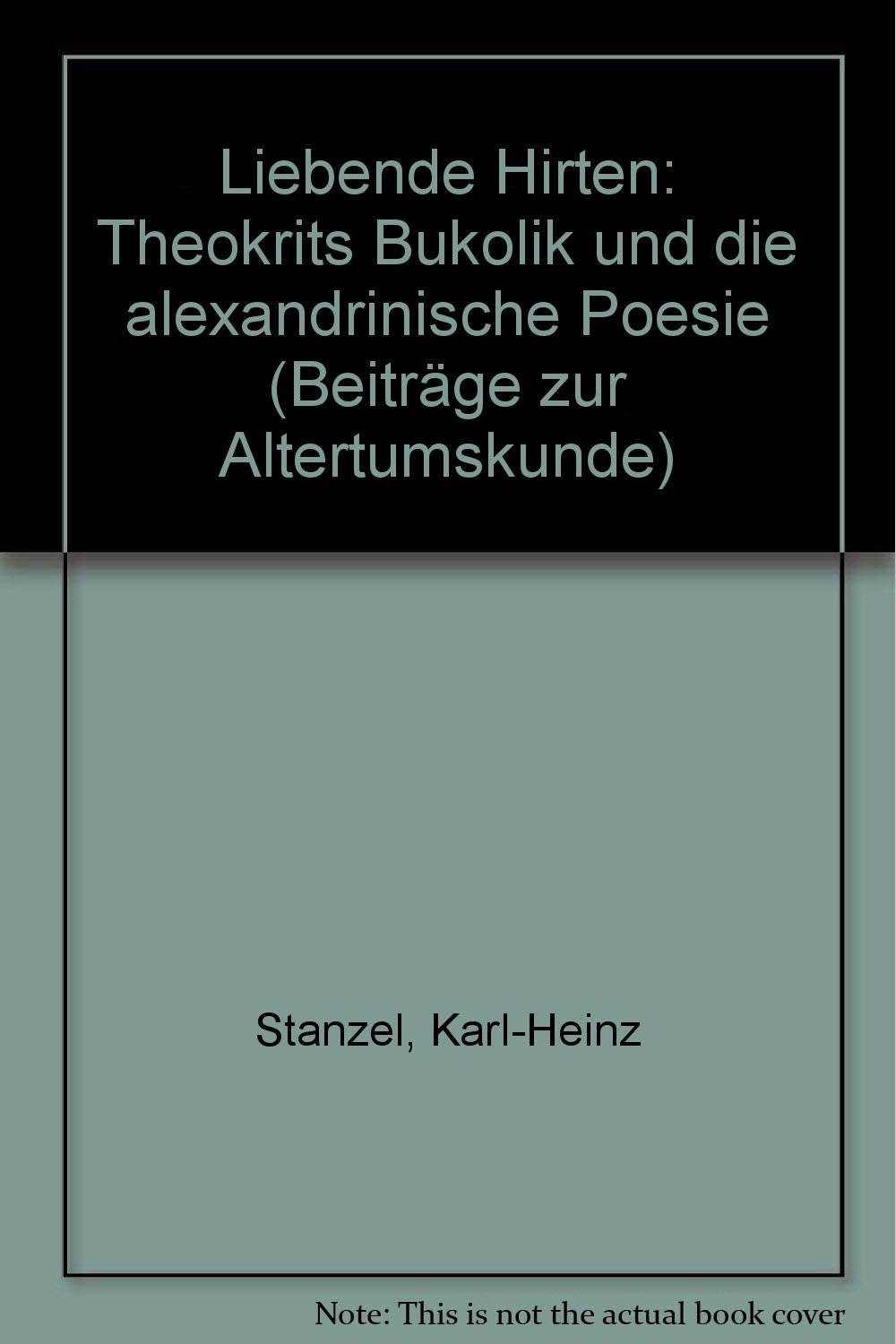 Liebende Hirten: Theokrits Bukolik und die alexandrinische Poesie (Beiträge zur Altertumskunde)

Stanzel, Karl-Heinz

Note: This is not the actual book cover